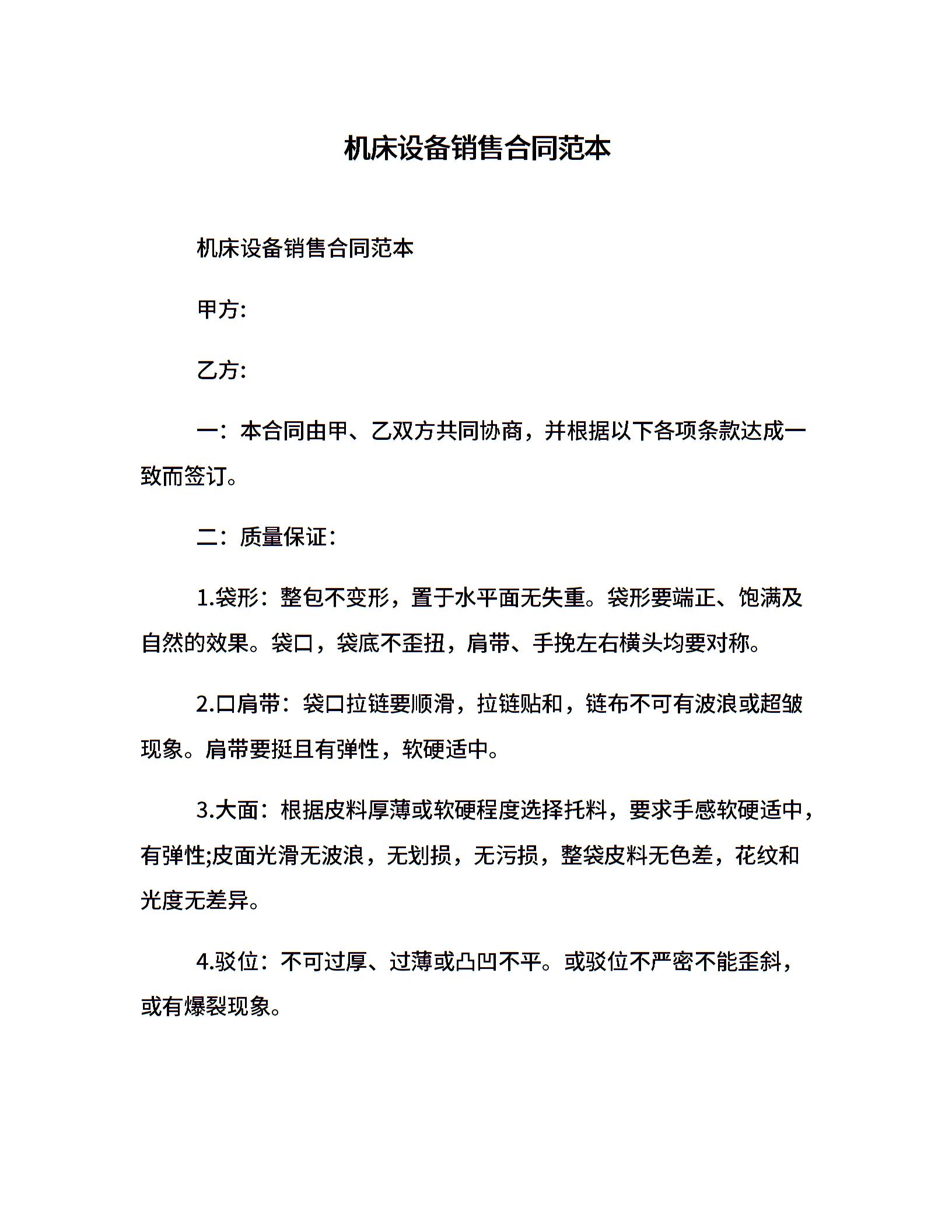 机床设备销售合同范本

机床设备销售合同范本

甲方:

乙方:

一：本合同由甲、乙双方共同协商，并根据以下各项条款达成一致而签订。

二：质量保证：

1.袋形：整包不变形，置于水平面无失重。袋形要端正、饱满及自然的效果。袋口，袋底不歪扭，肩带、手挽左右横头均要对称。

2.口肩带：袋口拉链要顺滑，拉链贴和，链布不可有波浪或超皱现象。肩带要挺且有弹性，软硬适中。

3.大面：根据皮料厚薄或软硬程度选择托料，要求手感软硬适中，有弹性;皮面光滑无波浪，无划损，无污损，整袋皮料无色差，花纹和光度无差异。

4.驳位：不可过厚、过薄或凸凹不平。或驳位不严密不能歪斜，或有爆裂现象。